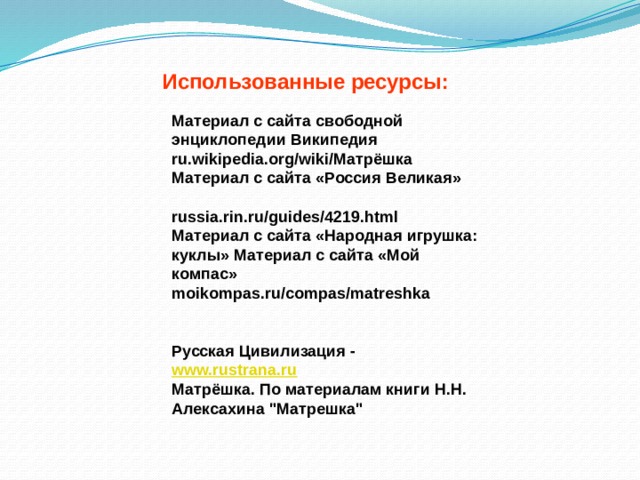 Использованные ресурсы:

Материал с сайта свободной энциклопедии Википедия ru.wikipedia.org/wiki/Матрёшка Материал с сайта «Россия Великая»

russia.rin.ru/guides/4219.html Материал с сайта «Народная игрушка: куклы» Материал с сайта «Мой компас» moikompas.ru/compas/matreshka

Русская Цивилизация - www.rustrana.ru Матрёшка. По материалам книги Н.Н. Алексахина "Матрешка"